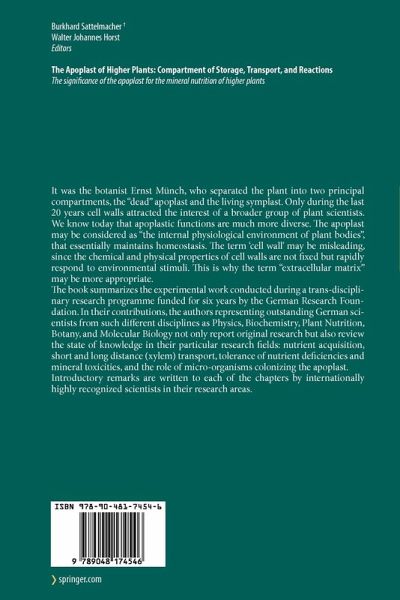 Burkhard Sattelmacher †
Walter Johannes Horst
Editors

The Apoplast of Higher Plants: Compartment of Storage, Transport, and Reactions
The significance of the apoplast for the mineral nutrition of higher plants

It was the botanist Ernst Münch, who separated the plant into two principal compartments, the "dead" apoplast and the living symplast. Only during the last 20 years cell walls attracted the interest of a broader group of plant scientists. We know today that apoplastic functions are much more diverse. The apoplast may be considered as "the internal physiological environment of plant bodies", that essentially maintains homeostasis. The term 'cell wall' may be misleading, since the chemical and physical properties of cell walls are not fixed but rapidly respond to environmental stimuli. This is why the term "extracellular matrix" may be more appropriate.
The book summarizes the experimental work conducted during a trans-disciplinary research programme funded for six years by the German Research Foundation. In their contributions, the authors representing outstanding German scientists from such different disciplines as Physics, Biochemistry, Plant Nutrition, Botany, and Molecular Biology not only report original research but also review the state of knowledge in their particular research fields: nutrient acquisition, short and long distance (xylem) transport, tolerance of nutrient deficiencies and mineral toxicities, and the role of micro-organisms colonizing the apoplast.
Introductory remarks are written to each of the chapters by internationally highly recognized scientists in their research areas.

ISBN 978-90-481-7454-6

9 789048 174546

springer.com